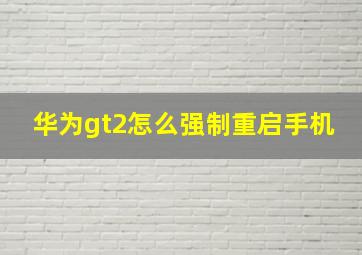 华为gt2怎么强制重启手机